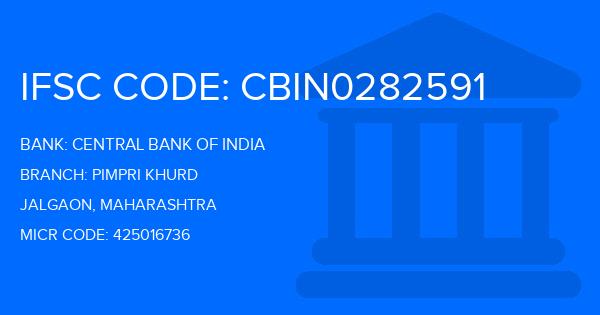 IFSC CODE: CBIN0282591

BANK: CENTRAL BANK OF INDIA

BRANCH: PIMPRI KHURD

JALGAON, MAHARASHTRA

MICR CODE: 425016736